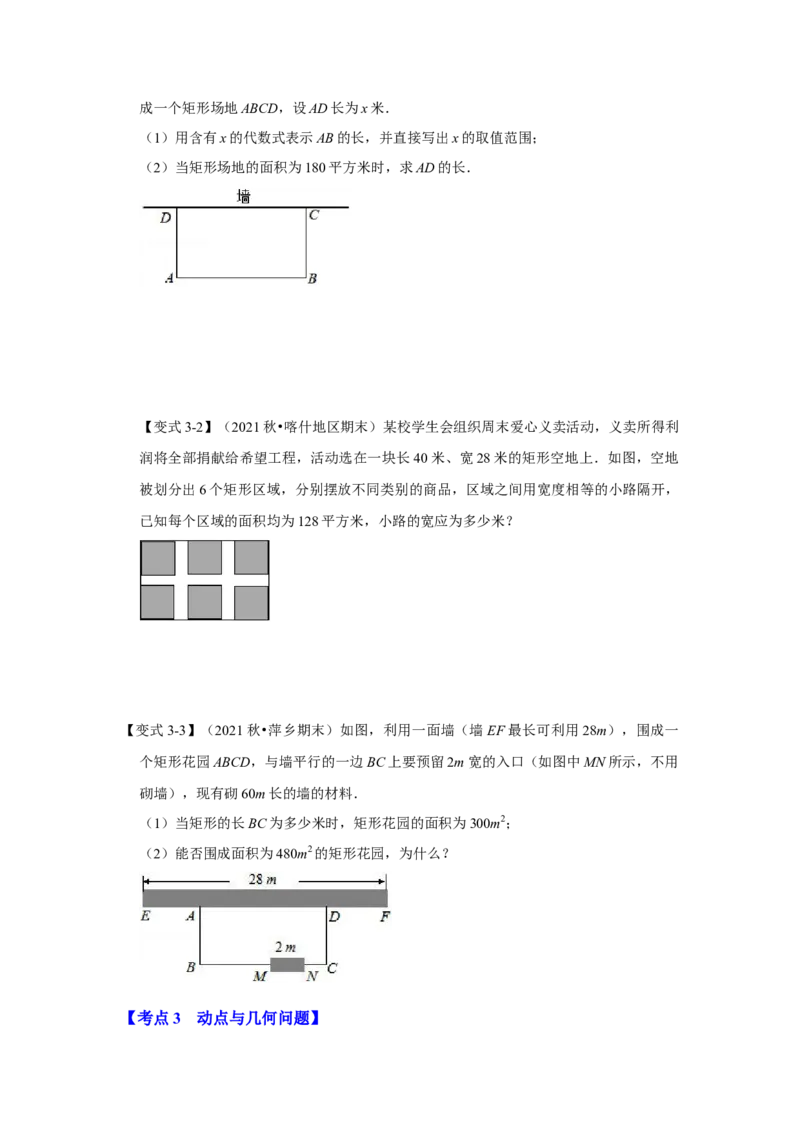 成一个矩形场地ABCD，设AD长为x米．

（1）用含有x的代数式表示AB的长，并直接写出x的取值范围；

（2）当矩形场地的面积为180平方米时，求AD的长．

墙

D C

A B

【变式3-2】（2021秋•喀什地区期末）某校学生会组织周末爱心义卖活动，义卖所得利润将全部捐献给希望工程，活动选在一块长40米、宽28米的矩形空地上．如图，空地被划分出6个矩形区域，分别摆放不同类别的商品，区域之间用宽度相等的小路隔开，已知每个区域的面积均为128平方米，小路的宽应为多少米？

【变式3-3】（2021秋•萍乡期末）如图，利用一面墙（墙EF最长可利用28m），围成一个矩形花园ABCD，与墙平行的一边BC上要预留2m宽的入口（如图中MN所示，不用砌墙），现有砌60m长的墙的材料．

（1）当矩形的长BC为多少米时，矩形花园的面积为$300m^2$；

（2）能否围成面积为$480m^2$的矩形花园，为什么？

28 m

E A D F

2 m

B M N C

【考点3 动点与几何问题】